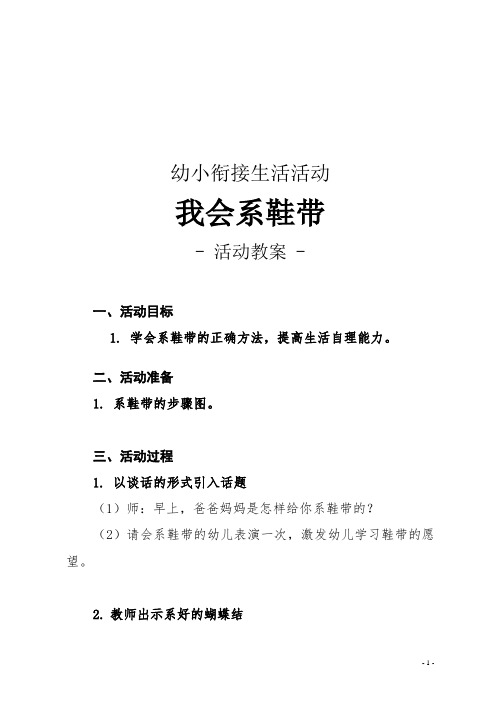 幼小衔接生活活动

我会系鞋带

- 活动教案 -

一、活动目标

1. 学会系鞋带的正确方法，提高生活自理能力。

二、活动准备

1. 系鞋带的步骤图。

三、活动过程

1. 以谈话的形式引入话题

（1）师：早上，爸爸妈妈是怎样给你系鞋带的？

（2）请会系鞋带的幼儿表演一次，激发幼儿学习鞋带的愿望。

2. 教师出示系好的蝴蝶结

- 1 -